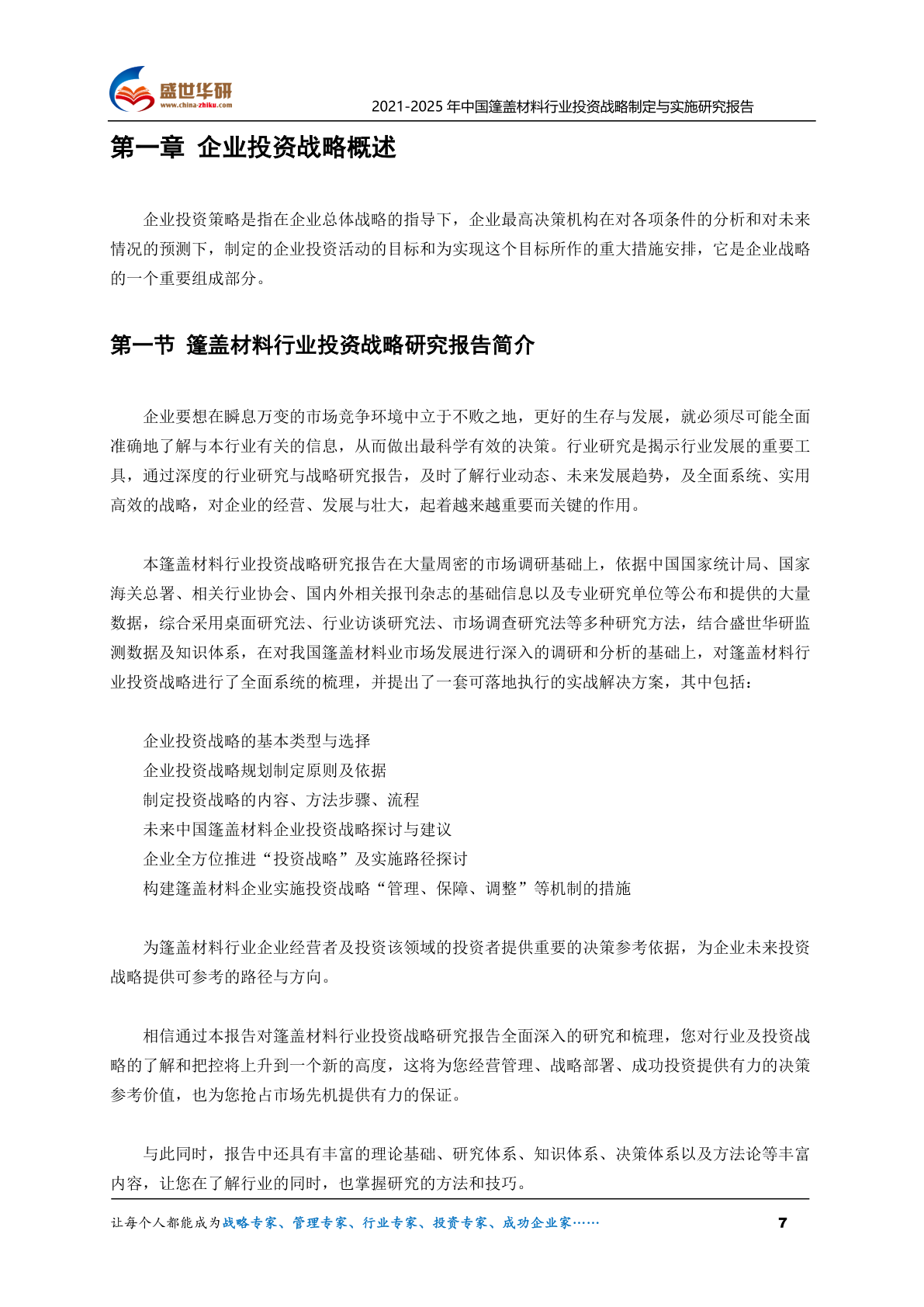 盛世华研
www.china-zhiku.com

2021-2025 年中国篷盖材料行业投资战略制定与实施研究报告

第一章 企业投资战略概述

企业投资策略是指在企业总体战略的指导下，企业最高决策机构在对各项条件的分析和对未来情况的预测下，制定的企业投资活动的目标和为实现这个目标所作的重大措施安排，它是企业战略的一个重要组成部分。

第一节 篷盖材料行业投资战略研究报告简介

企业要想在瞬息万变的市场竞争环境中立于不败之地，更好的生存与发展，就必须尽可能全面准确地了解与本行业有关的信息，从而做出最科学有效的决策。行业研究是揭示行业发展的重要工具，通过深度的行业研究与战略研究报告，及时了解行业动态、未来发展趋势，及全面系统、实用高效的战略，对企业的经营、发展与壮大，起着越来越重要而关键的作用。

本篷盖材料行业投资战略研究报告在大量周密的市场调研基础上，依据中国国家统计局、国家海关总署、相关行业协会、国内外相关报刊杂志的基础信息以及专业研究单位等公布和提供的大量数据，综合采用桌面研究法、行业访谈研究法、市场调查研究法等多种研究方法，结合盛世华研监测数据及知识体系，在对我国篷盖材料业市场发展进行深入的调研和分析的基础上，对篷盖材料行业投资战略进行了全面系统的梳理，并提出了一套可落地执行的实战解决方案，其中包括：

企业投资战略的基本类型与选择
企业投资战略规划制定原则及依据
制定投资战略的内容、方法步骤、流程
未来中国篷盖材料企业投资战略探讨与建议
企业全方位推进“投资战略”及实施路径探讨
构建篷盖材料企业实施投资战略“管理、保障、调整”等机制的措施

为篷盖材料行业企业经营者及投资该领域的投资者提供重要的决策参考依据，为企业未来投资战略提供可参考的路径与方向。

相信通过本报告对篷盖材料行业投资战略研究报告全面深入的研究和梳理，您对行业及投资战略的了解和把控将上升到一个新的高度，这将为您经营管理、战略部署、成功投资提供有力的决策参考价值，也为您抢占市场先机提供有力的保证。

与此同时，报告中还具有丰富的理论基础、研究体系、知识体系、决策体系以及方法论等丰富内容，让您在了解行业的同时，也掌握研究的方法和技巧。

让每个人都能成为战略专家、管理专家、行业专家、投资专家、成功企业家……

7